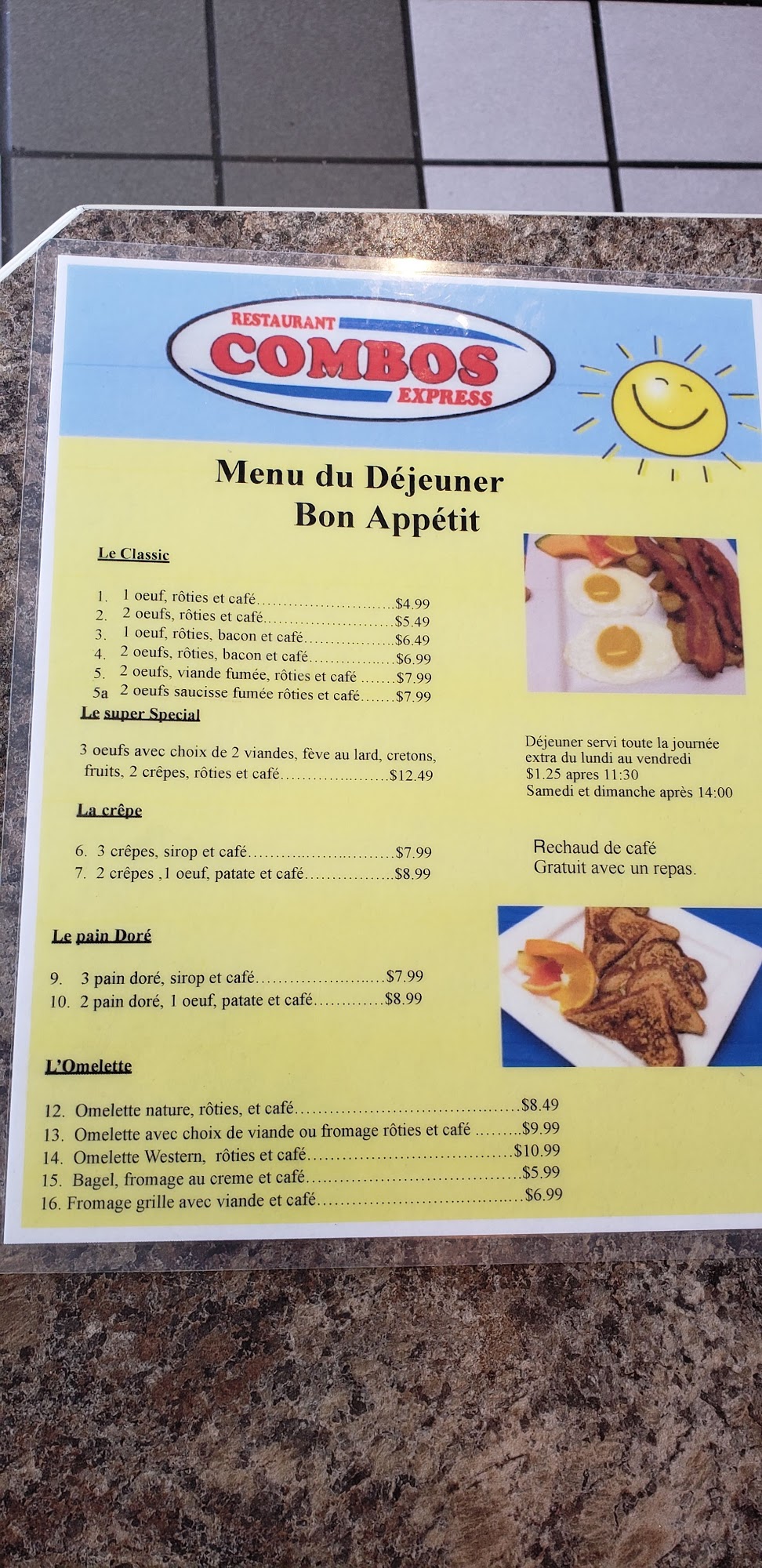 RESTAURANT
COMBOS
EXPRESS

Menu du Déjeuner
Bon Appétit

Le Classic

1. 1 oeuf, rôties et café $4.99
2. 2 oeufs, rôties et café $5.49
3. 1 oeuf, rôties, bacon et café $6.49
4. 2 oeufs, rôties, bacon et café $6.99
5. 2 oeufs, viande fumée, rôties et café $7.99
5a 2 oeufs saucisse fumée rôties et café $7.99

Le super Special

3 oeufs avec choix de 2 viandes, fève au lard, cretons, fruits, 2 crêpes, rôties et café $12.49

La crêpe

6. 3 crêpes, sirop et café $7.99
7. 2 crêpes ,1 oeuf, patate et café $8.99

Le pain Doré

9. 3 pain doré, sirop et café $7.99
10. 2 pain doré, 1 oeuf, patate et café $8.99

L'Omelette

12. Omelette nature, rôties, et café $8.49
13. Omelette avec choix de viande ou fromage rôties et café $9.99
14. Omelette Western, rôties et café $10.99
15. Bagel, fromage au creme et café $5.99
16. Fromage grille avec viande et café $6.99

Déjeuner servi toute la journée
extra du lundi au vendredi
$1.25 apres 11:30
Samedi et dimanche après 14:00

Rechaud de café
Gratuit avec un repas.